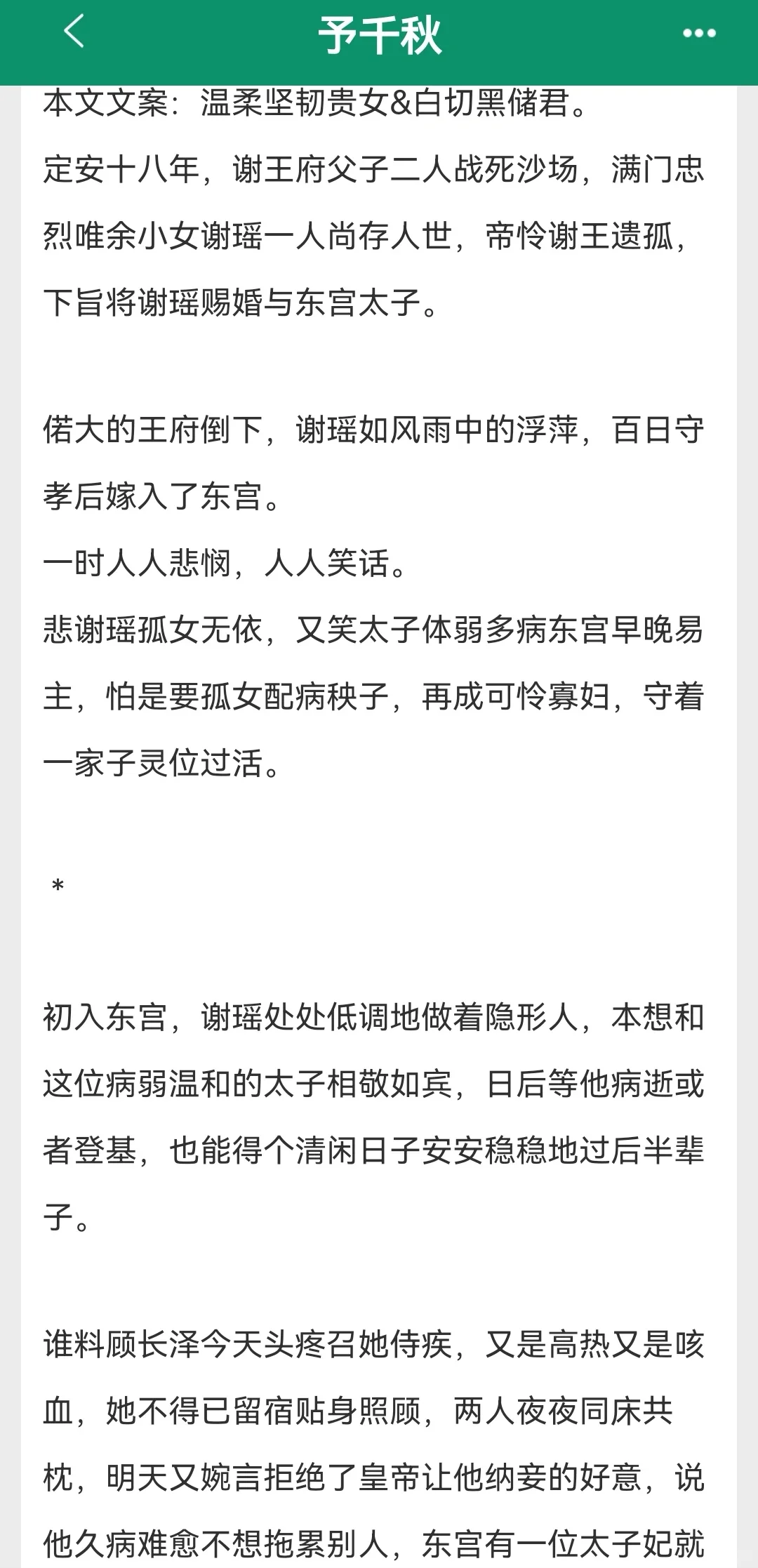 予千秋

本文文案：温柔坚韧贵女&白切黑储君。
定安十八年，谢王府父子二人战死沙场，满门忠烈唯余小女谢瑶一人尚存人世，帝怜谢王遗孤，下旨将谢瑶赐婚与东宫太子。

偌大的王府倒下，谢瑶如风雨中的浮萍，百日守孝后嫁入了东宫。
一时人人悲悯，人人笑话。
悲谢瑶孤女无依，又笑太子体弱多病东宫早晚易主，怕是要孤女配病秧子，再成可怜寡妇，守着一家子灵位过活。

*

初入东宫，谢瑶处处低调地做着隐形人，本想和这位病弱温和的太子相敬如宾，日后等他病逝或者登基，也能得个清闲日子安安稳稳地过后半辈子。

谁料顾长泽今天头疼召她侍疾，又是高热又是咳血，她不得已留宿贴身照顾，两人夜夜同床共枕，明天又婉言拒绝了皇帝让他纳妾的好意，说他久病难愈不想拖累别人，东宫有一位太子妃就